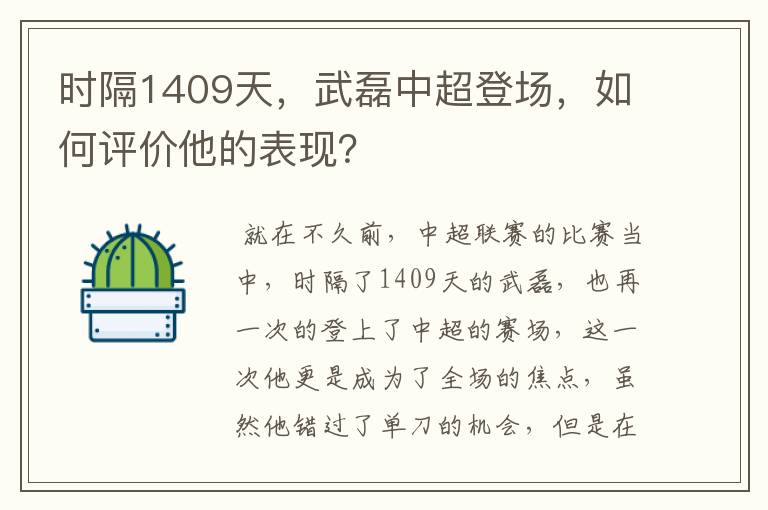 时隔1409天，武磊中超登场，如何评价他的表现?

就在不久前，中超联赛的比赛当中，时隔了1409天的武磊，也再一次的登上了中超的赛场，这一次他更是成为了全场的焦点，虽然他错过了单刀的机会，但是在